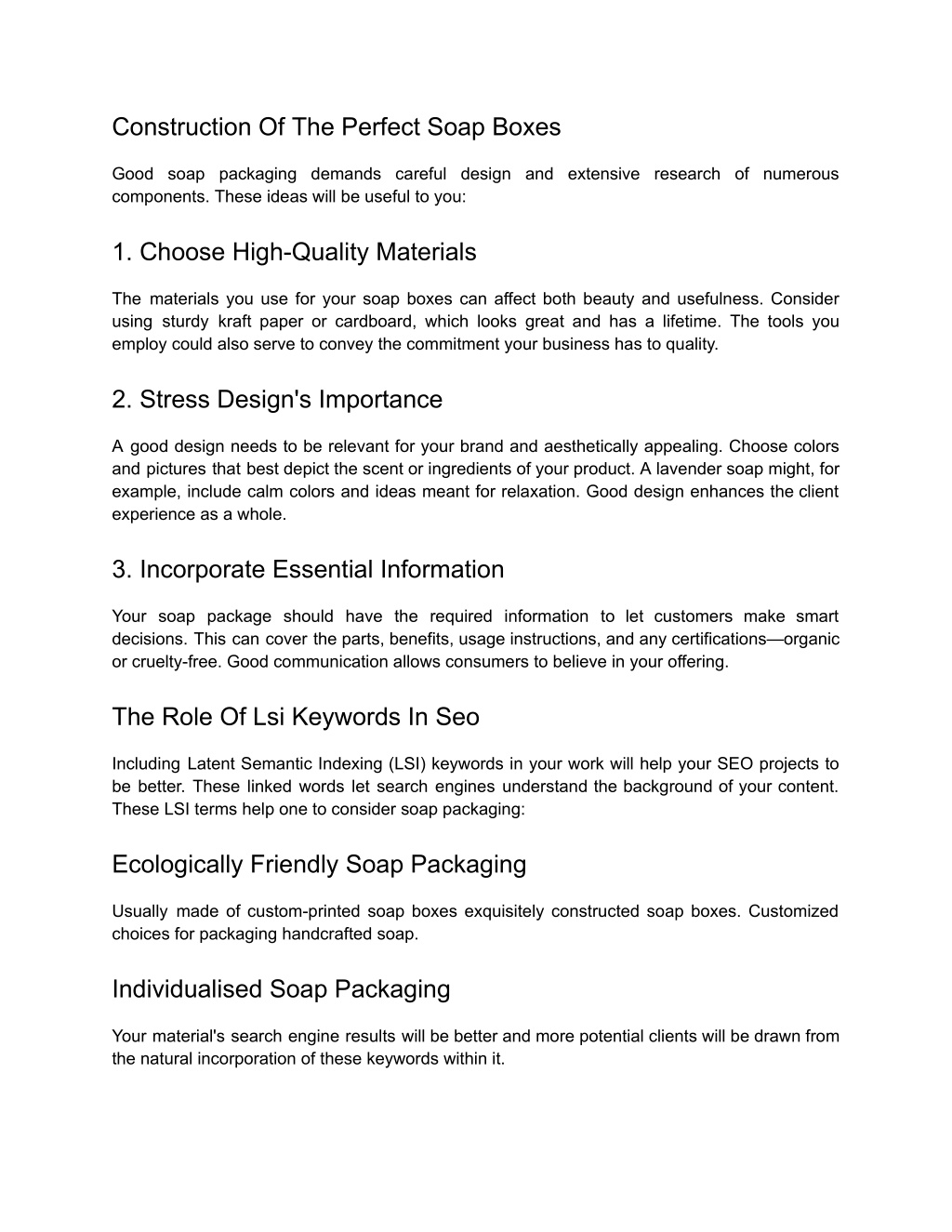 Construction Of The Perfect Soap Boxes

Good soap packaging demands careful design and extensive research of numerous components. These ideas will be useful to you:

1. Choose High-Quality Materials

The materials you use for your soap boxes can affect both beauty and usefulness. Consider using sturdy kraft paper or cardboard, which looks great and has a lifetime. The tools you employ could also serve to convey the commitment your business has to quality.

2. Stress Design's Importance

A good design needs to be relevant for your brand and aesthetically appealing. Choose colors and pictures that best depict the scent or ingredients of your product. A lavender soap might, for example, include calm colors and ideas meant for relaxation. Good design enhances the client experience as a whole.

3. Incorporate Essential Information

Your soap package should have the required information to let customers make smart decisions. This can cover the parts, benefits, usage instructions, and any certifications—organic or cruelty-free. Good communication allows consumers to believe in your offering.

The Role Of Lsi Keywords In Seo

Including Latent Semantic Indexing (LSI) keywords in your work will help your SEO projects to be better. These linked words let search engines understand the background of your content. These LSI terms help one to consider soap packaging:

Ecologically Friendly Soap Packaging

Usually made of custom-printed soap boxes exquisitely constructed soap boxes. Customized choices for packaging handcrafted soap.

Individualised Soap Packaging

Your material's search engine results will be better and more potential clients will be drawn from the natural incorporation of these keywords within it.